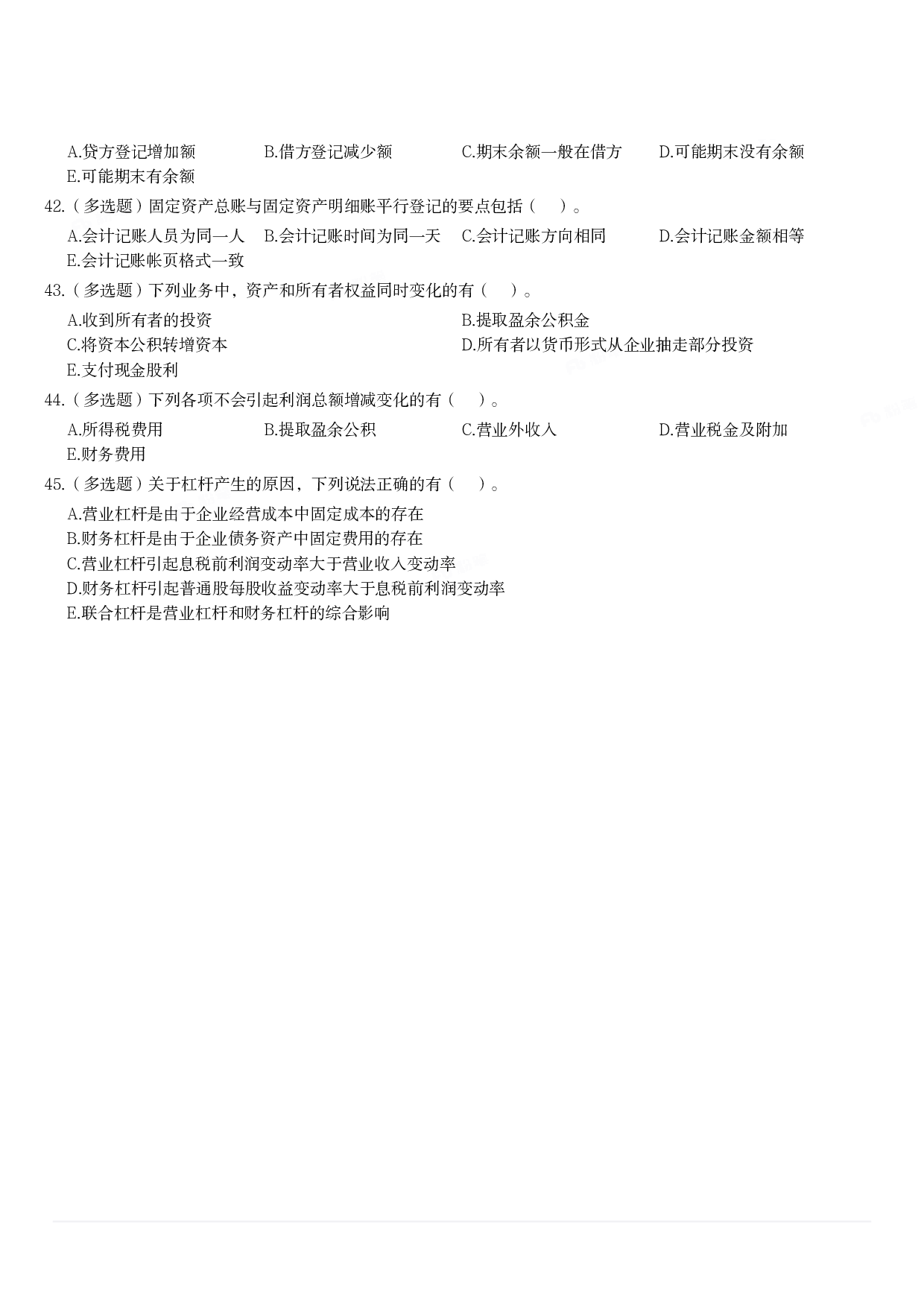 A.贷方登记增加额　　B.借方登记减少额　　C.期末余额一般在借方　　D.可能期末没有余额
E.可能期末有余额

42.（多选题）固定资产总账与固定资产明细账平行登记的要点包括（　）。

A.会计记账人员为同一人　B.会计记账时间为同一天　C.会计记账方向相同　　D.会计记账金额相等
E.会计记账帐页格式一致

43.（多选题）下列业务中，资产和所有者权益同时变化的有（　）。

A.收到所有者的投资　　B.提取盈余公积金
C.将资本公积转增资本　　D.所有者以货币形式从企业抽走部分投资
E.支付现金股利

44.（多选题）下列各项不会引起利润总额增减变化的有（　）。

A.所得税费用　　B.提取盈余公积　　C.营业外收入　　D.营业税金及附加
E.财务费用

45.（多选题）关于杠杆产生的原因，下列说法正确的有（　）。

A.营业杠杆是由于企业经营成本中固定成本的存在
B.财务杠杆是由于企业债务资产中固定费用的存在
C.营业杠杆引起息税前利润变动率大于营业收入变动率
D.财务杠杆引起普通股每股收益变动率大于息税前利润变动率
E.联合杠杆是营业杠杆和财务杠杆的综合影响